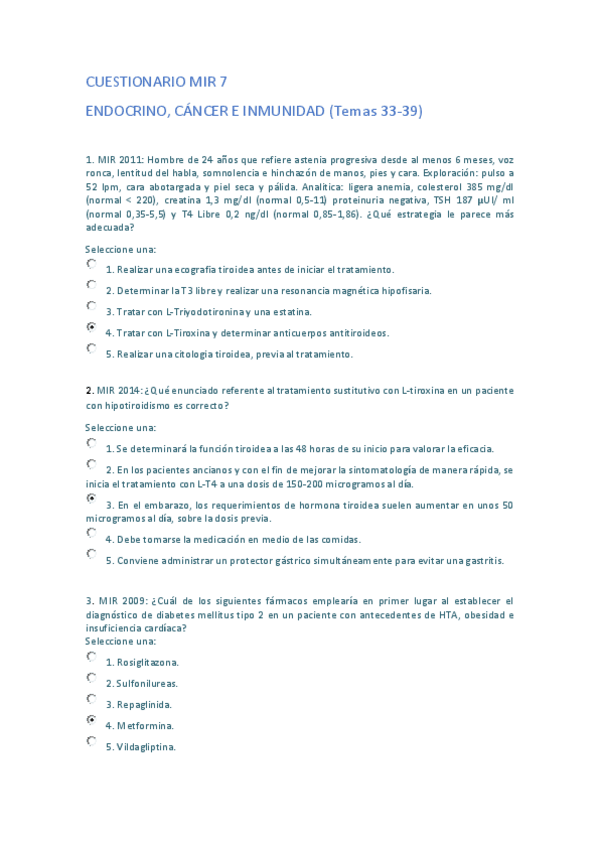 CUESTIONARIO MIR 7

ENDOCRINO, CÁNCER E INMUNIDAD (Temas 33-39)

1. MIR 2011: Hombre de 24 años que refiere astenia progresiva desde al menos 6 meses, voz ronca, lentitud del habla, somnolencia e hinchazón de manos, pies y cara. Exploración: pulso a 52 lpm, cara abotargada y piel seca y pálida. Analítica: ligera anemia, colesterol 385 mg/dl (normal < 220), creatina 1,3 mg/dl (normal 0,5-11) proteinuria negativa, TSH 187 µUI/ ml (normal 0,35-5,5) y T4 Libre 0,2 ng/dl (normal 0,85-1,86). ¿Qué estrategia le parece más adecuada?

Seleccione una:

1. Realizar una ecografía tiroidea antes de iniciar el tratamiento.

2. Determinar la T3 libre y realizar una resonancia magnética hipofisaria.

3. Tratar con L-Triyodotironina y una estatina.

4. Tratar con L-Tiroxina y determinar anticuerpos antitiroideos.

5. Realizar una citología tiroidea, previa al tratamiento.

2. MIR 2014: ¿Qué enunciado referente al tratamiento sustitutivo con L-tiroxina en un paciente con hipotiroidismo es correcto?

Seleccione una:

1. Se determinará la función tiroidea a las 48 horas de su inicio para valorar la eficacia.

2. En los pacientes ancianos y con el fin de mejorar la sintomatología de manera rápida, se inicia el tratamiento con L-T4 a una dosis de 150-200 microgramos al día.

3. En el embarazo, los requerimientos de hormona tiroidea suelen aumentar en unos 50 microgramos al día, sobre la dosis previa.

4. Debe tomarse la medicación en medio de las comidas.

5. Conviene administrar un protector gástrico simultáneamente para evitar una gastritis.

3. MIR 2009: ¿Cuál de los siguientes fármacos emplearía en primer lugar al establecer el diagnóstico de diabetes mellitus tipo 2 en un paciente con antecedentes de HTA, obesidad e insuficiencia cardíaca?
Seleccione una:

1. Rosiglitazona.

2. Sulfonilureas.

3. Repaglinida.

4. Metformina.

5. Vildagliptina.